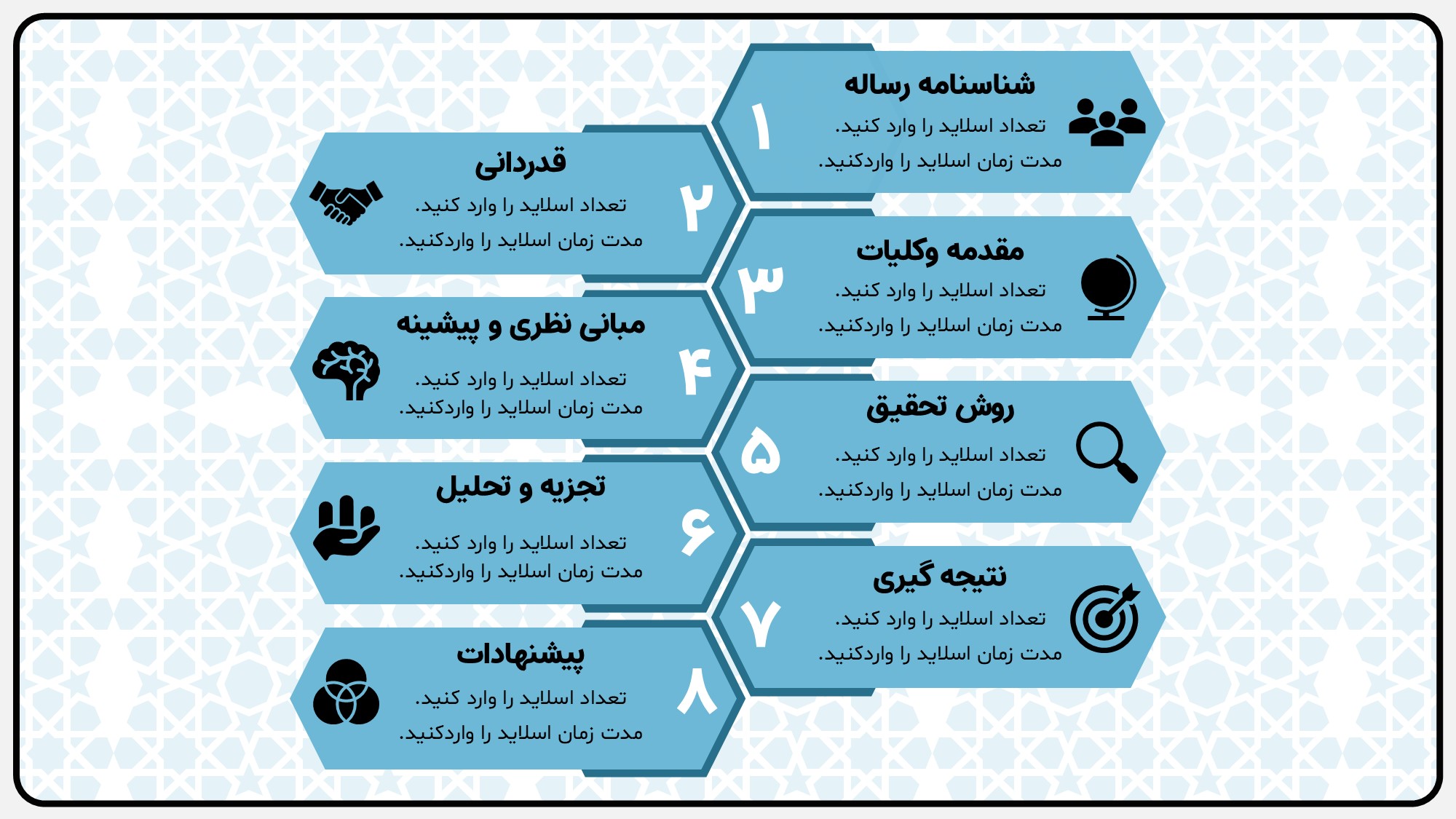 ۱
شناسنامه رساله
تعداد اسلاید را وارد کنید.
مدت زمان اسلاید را واردکنید.

۲
قدردانی
تعداد اسلاید را وارد کنید.
مدت زمان اسلاید را واردکنید.

۳
مقدمه وکلیات
تعداد اسلاید را وارد کنید.
مدت زمان اسلاید را واردکنید.

۴
مبانی نظری و پیشینه
تعداد اسلاید را وارد کنید.
مدت زمان اسلاید را واردکنید.

۵
روش تحقیق
تعداد اسلاید را وارد کنید.
مدت زمان اسلاید را واردکنید.

۶
تجزیه و تحلیل
تعداد اسلاید را وارد کنید.
مدت زمان اسلاید را واردکنید.

۷
نتیجه گیری
تعداد اسلاید را وارد کنید.
مدت زمان اسلاید را واردکنید.

۸
پیشنهادات
تعداد اسلاید را وارد کنید.
مدت زمان اسلاید را واردکنید.